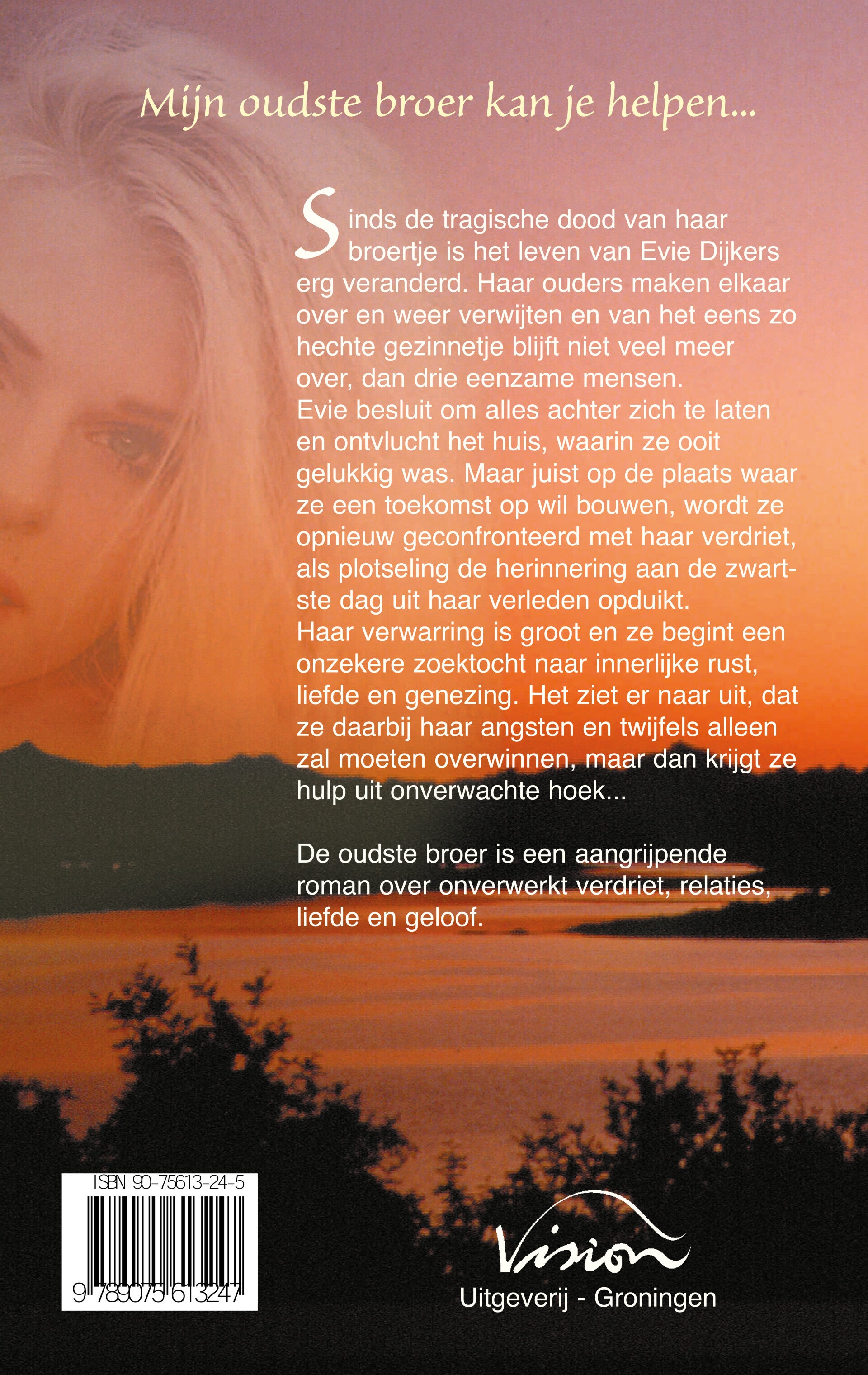 Mijn oudste broer kan je helpen...

Sinds de tragische dood van haar broertje is het leven van Evie Dijkers erg veranderd. Haar ouders maken elkaar over en weer verwijten en van het eens zo hechte gezinnetje blijft niet veel meer over, dan drie eenzame mensen.
Evie besluit om alles achter zich te laten en ontvlucht het huis, waarin ze ooit gelukkig was. Maar juist op de plaats waar ze een toekomst op wil bouwen, wordt ze opnieuw geconfronteerd met haar verdriet, als plotseling de herinnering aan de zwartste dag uit haar verleden opduikt.
Haar verwarring is groot en ze begint een onzekere zoektocht naar innerlijke rust, liefde en genezing. Het ziet er naar uit, dat ze daarbij haar angsten en twijfels alleen zal moeten overwinnen, maar dan krijgt ze hulp uit onverwachte hoek...

De oudste broer is een aangrijpende roman over onverwerkt verdriet, relaties, liefde en geloof.

ISBN 90-75613-24-5
9 789075 613247

Vision
Uitgeverij - Groningen